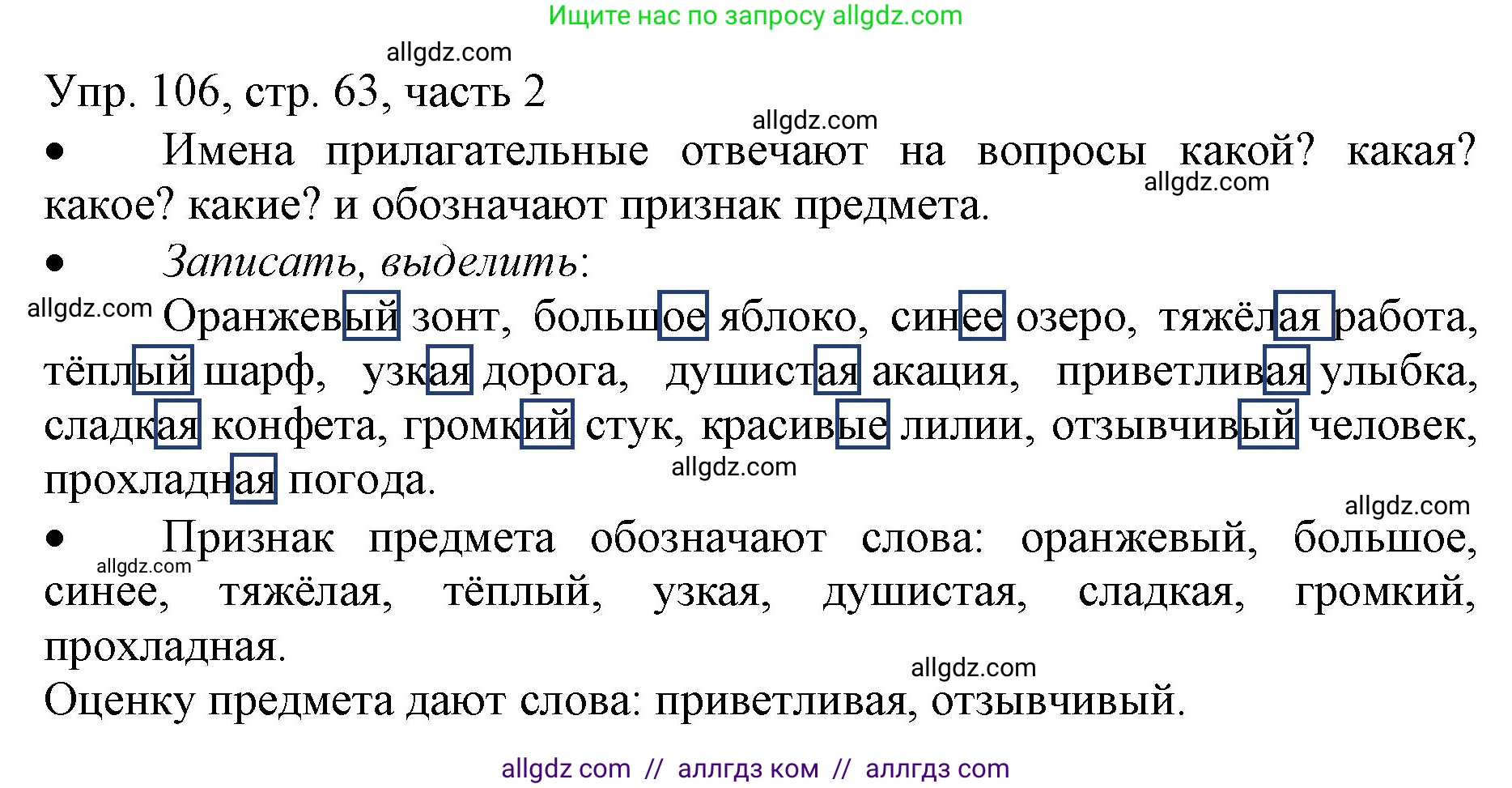 Ищите нас по запросу allgdz.com

allgdz.com

Упр. 106, стр. 63, часть 2

allgdz.com

• Имена прилагательные отвечают на вопросы какой? какая? какое? какие? и обозначают признак предмета.

allgdz.com

• Записать, выделить:

allgdz.com Оранжевый зонт, большое яблоко, синее озеро, тяжёлая работа, тёплый шарф, узкая дорога, душистая акация, приветливая улыбка, сладкая конфета, громкий стук, красивые лилии, отзывчивый человек, прохладная погода.

allgdz.com

allgdz.com

• Признак предмета обозначают слова: оранжевый, большое, синее, тяжёлая, тёплый, узкая, душистая, сладкая, громкий, прохладная.

allgdz.com

allgdz.com

Оценку предмета дают слова: приветливая, отзывчивый.

allgdz com // аллгдз ком // аллгдз com